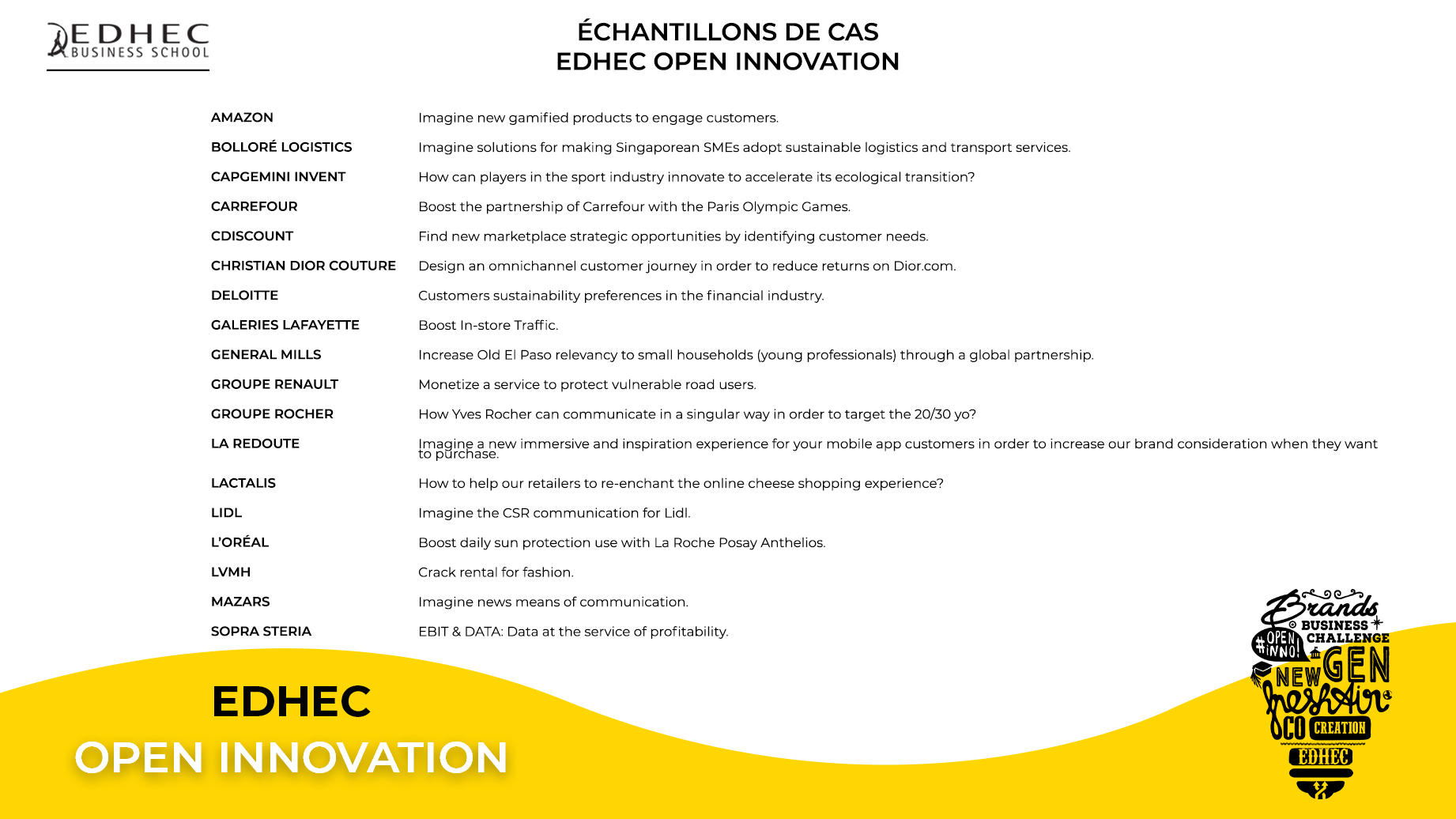 EDHEC BUSINESS SCHOOL

ÉCHANTILLONS DE CAS
EDHEC OPEN INNOVATION

| | |
|---|---|
| AMAZON | Imagine new gamified products to engage customers. |
| BOLLORÉ LOGISTICS | Imagine solutions for making Singaporean SMEs adopt sustainable logistics and transport services. |
| CAPGEMINI INVENT | How can players in the sport industry innovate to accelerate its ecological transition? |
| CARREFOUR | Boost the partnership of Carrefour with the Paris Olympic Games. |
| CDISCOUNT | Find new marketplace strategic opportunities by identifying customer needs. |
| CHRISTIAN DIOR COUTURE | Design an omnichannel customer journey in order to reduce returns on Dior.com. |
| DELOITTE | Customers sustainability preferences in the financial industry. |
| GALERIES LAFAYETTE | Boost In-store Traffic. |
| GENERAL MILLS | Increase Old El Paso relevancy to small households (young professionals) through a global partnership. |
| GROUPE RENAULT | Monetize a service to protect vulnerable road users. |
| GROUPE ROCHER | How Yves Rocher can communicate in a singular way in order to target the 20/30 yo? |
| LA REDOUTE | Imagine a new immersive and inspiration experience for your mobile app customers in order to increase our brand consideration when they want to purchase. |
| LACTALIS | How to help our retailers to re-enchant the online cheese shopping experience? |
| LIDL | Imagine the CSR communication for Lidl. |
| L'ORÉAL | Boost daily sun protection use with La Roche Posay Anthelios. |
| LVMH | Crack rental for fashion. |
| MAZARS | Imagine news means of communication. |
| SOPRA STERIA | EBIT & DATA: Data at the service of profitability. |

EDHEC
OPEN INNOVATION

Brands BUSINESS CHALLENGE #OPEN INNO! NEW GEN freshAir CO CREATION EDHEC